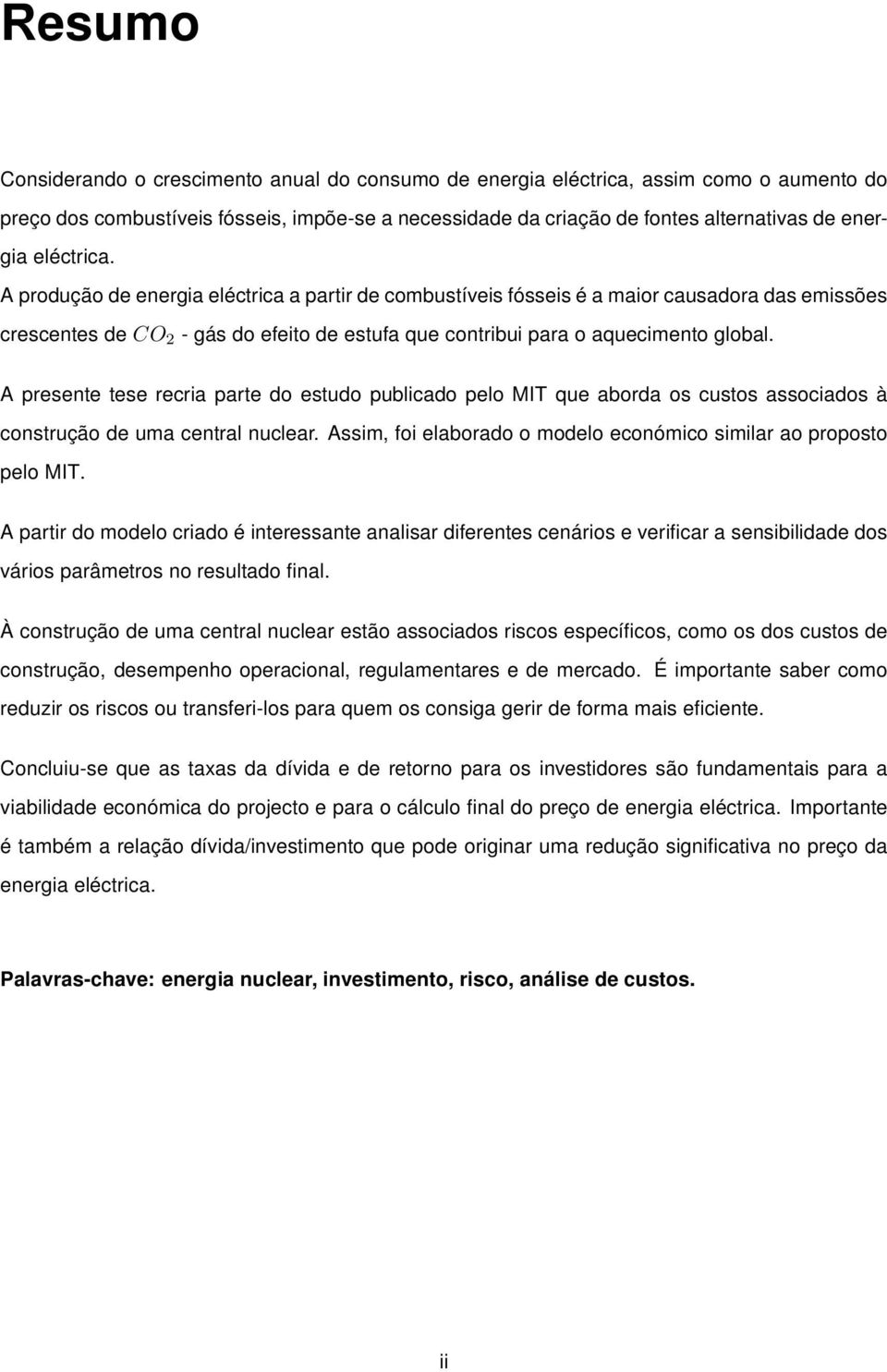 Resumo

Considerando o crescimento anual do consumo de energia eléctrica, assim como o aumento do preço dos combustíveis fósseis, impõe-se a necessidade da criação de fontes alternativas de energia eléctrica.
A produção de energia eléctrica a partir de combustíveis fósseis é a maior causadora das emissões crescentes de $CO_2$ - gás do efeito de estufa que contribui para o aquecimento global.

A presente tese recria parte do estudo publicado pelo MIT que aborda os custos associados à construção de uma central nuclear. Assim, foi elaborado o modelo económico similar ao proposto pelo MIT.

A partir do modelo criado é interessante analisar diferentes cenários e verificar a sensibilidade dos vários parâmetros no resultado final.

À construção de uma central nuclear estão associados riscos específicos, como os dos custos de construção, desempenho operacional, regulamentares e de mercado. É importante saber como reduzir os riscos ou transferi-los para quem os consiga gerir de forma mais eficiente.

Concluiu-se que as taxas da dívida e de retorno para os investidores são fundamentais para a viabilidade económica do projecto e para o cálculo final do preço de energia eléctrica. Importante é também a relação dívida/investimento que pode originar uma redução significativa no preço da energia eléctrica.

Palavras-chave: energia nuclear, investimento, risco, análise de custos.

ii